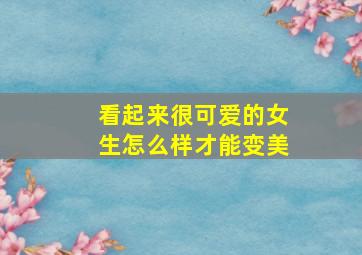 看起来很可爱的女生怎么样才能变美